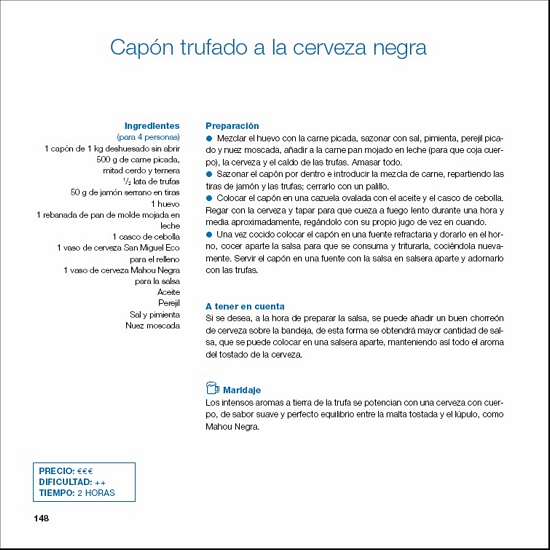 Capón trufado a la cerveza negra

Ingredientes
(para 4 personas)
1 capón de 1 kg deshuesado sin abrir
500 g de carne picada, mitad cerdo y ternera
$\frac{1}{2}$ lata de trufas
50 g de jamón serrano en tiras
1 huevo
1 rebanada de pan de molde mojada en leche
1 casco de cebolla
1 vaso de cerveza San Miguel Eco para el relleno
1 vaso de cerveza Mahou Negra para la salsa
Aceite
Perejil
Sal y pimienta
Nuez moscada

Preparación
● Mezclar el huevo con la carne picada, sazonar con sal, pimienta, perejil picado y nuez moscada, añadir a la carne pan mojado en leche (para que coja cuerpo), la cerveza y el caldo de las trufas. Amasar todo.
● Sazonar el capón por dentro e introducir la mezcla de carne, repartiendo las tiras de jamón y las trufas; cerrarlo con un palillo.
● Colocar el capón en una cazuela ovalada con el aceite y el casco de cebolla. Regar con la cerveza y tapar para que cueza a fuego lento durante una hora y media aproximadamente, regándolo con su propio jugo de vez en cuando.
● Una vez cocido colocar el capón en una fuente refractaria y dorarlo en el horno, cocer aparte la salsa para que se consuma y triturarla, cociéndola nuevamente. Servir el capón en una fuente con la salsa en salsera aparte y adornarlo con las trufas.

A tener en cuenta
Si se desea, a la hora de preparar la salsa, se puede añadir un buen chorreón de cerveza sobre la bandeja, de esta forma se obtendrá mayor cantidad de salsa, que se puede colocar en una salsera aparte, manteniendo así todo el aroma del tostado de la cerveza.

Maridaje
Los intensos aromas a tierra de la trufa se potencian con una cerveza con cuerpo, de sabor suave y perfecto equilibrio entre la malta tostada y el lúpulo, como Mahou Negra.

PRECIO: €€€
DIFICULTAD: ++
TIEMPO: 2 HORAS

148